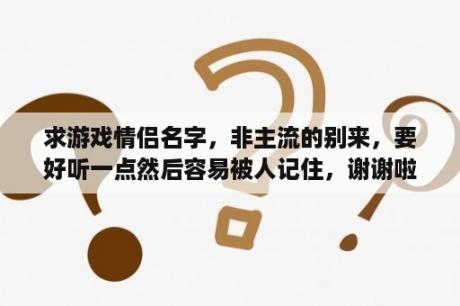 求游戏情侣名字，非主流的别来，要好听一点然后容易被人记住，谢谢啦